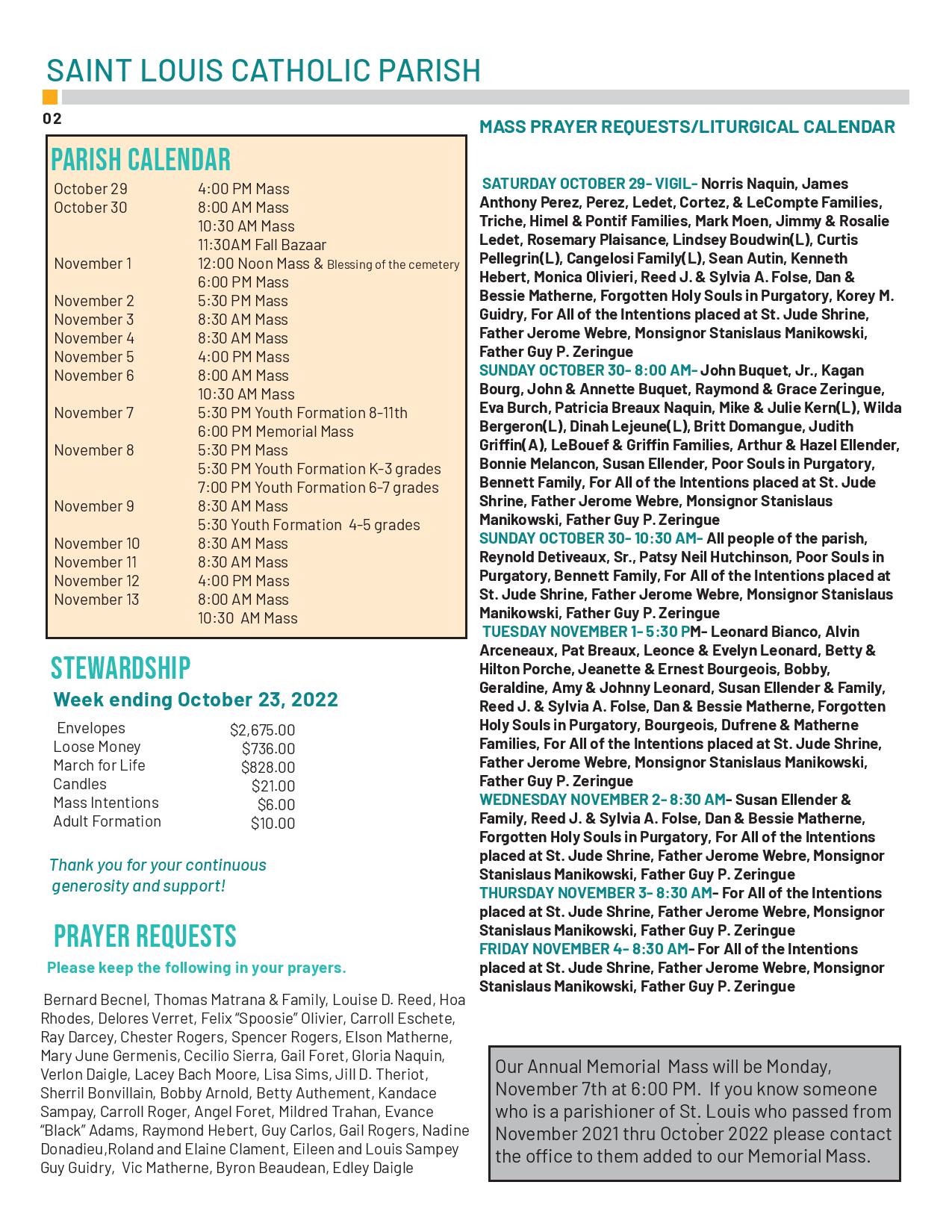 SAINT LOUIS CATHOLIC PARISH

02

PARISH CALENDAR

| | |
|---|---|
| October 29 | 4:00 PM Mass |
| October 30 | 8:00 AM Mass |
| | 10:30 AM Mass |
| | 11:30AM Fall Bazaar |
| November 1 | 12:00 Noon Mass & Blessing of the cemetery |
| | 6:00 PM Mass |
| November 2 | 5:30 PM Mass |
| November 3 | 8:30 AM Mass |
| November 4 | 8:30 AM Mass |
| November 5 | 4:00 PM Mass |
| November 6 | 8:00 AM Mass |
| | 10:30 AM Mass |
| November 7 | 5:30 PM Youth Formation 8-11th |
| | 6:00 PM Memorial Mass |
| November 8 | 5:30 PM Mass |
| | 5:30 PM Youth Formation K-3 grades |
| | 7:00 PM Youth Formation 6-7 grades |
| November 9 | 8:30 AM Mass |
| | 5:30 Youth Formation 4-5 grades |
| November 10 | 8:30 AM Mass |
| November 11 | 8:30 AM Mass |
| November 12 | 4:00 PM Mass |
| November 13 | 8:00 AM Mass |
| | 10:30 AM Mass |

STEWARDSHIP

Week ending October 23, 2022

| | |
|---|---|
| Envelopes | $2,675.00 |
| Loose Money | $736.00 |
| March for Life | $828.00 |
| Candles | $21.00 |
| Mass Intentions | $6.00 |
| Adult Formation | $10.00 |

Thank you for your continuous generosity and support!

PRAYER REQUESTS

Please keep the following in your prayers.

Bernard Becnel, Thomas Matrana & Family, Louise D. Reed, Hoa Rhodes, Delores Verret, Felix "Spoosie" Olivier, Carroll Eschete, Ray Darcey, Chester Rogers, Spencer Rogers, Elson Matherne, Mary June Germenis, Cecilio Sierra, Gail Foret, Gloria Naquin, Verlon Daigle, Lacey Bach Moore, Lisa Sims, Jill D. Theriot, Sherril Bonvillain, Bobby Arnold, Betty Authement, Kandace Sampay, Carroll Roger, Angel Foret, Mildred Trahan, Evance "Black" Adams, Raymond Hebert, Guy Carlos, Gail Rogers, Nadine Donadieu,Roland and Elaine Clament, Eileen and Louis Sampey Guy Guidry, Vic Matherne, Byron Beaudean, Edley Daigle

MASS PRAYER REQUESTS/LITURGICAL CALENDAR

SATURDAY OCTOBER 29- VIGIL- Norris Naquin, James Anthony Perez, Perez, Ledet, Cortez, & LeCompte Families, Triche, Himel & Pontif Families, Mark Moen, Jimmy & Rosalie Ledet, Rosemary Plaisance, Lindsey Boudwin(L), Curtis Pellegrin(L), Cangelosi Family(L), Sean Autin, Kenneth Hebert, Monica Olivieri, Reed J. & Sylvia A. Folse, Dan & Bessie Matherne, Forgotten Holy Souls in Purgatory, Korey M. Guidry, For All of the Intentions placed at St. Jude Shrine, Father Jerome Webre, Monsignor Stanislaus Manikowski, Father Guy P. Zeringue
SUNDAY OCTOBER 30- 8:00 AM- John Buquet, Jr., Kagan Bourg, John & Annette Buquet, Raymond & Grace Zeringue, Eva Burch, Patricia Breaux Naquin, Mike & Julie Kern(L), Wilda Bergeron(L), Dinah Lejeune(L), Britt Domangue, Judith Griffin(A), LeBouef & Griffin Families, Arthur & Hazel Ellender, Bonnie Melancon, Susan Ellender, Poor Souls in Purgatory, Bennett Family, For All of the Intentions placed at St. Jude Shrine, Father Jerome Webre, Monsignor Stanislaus Manikowski, Father Guy P. Zeringue
SUNDAY OCTOBER 30- 10:30 AM- All people of the parish, Reynold Detiveaux, Sr., Patsy Neil Hutchinson, Poor Souls in Purgatory, Bennett Family, For All of the Intentions placed at St. Jude Shrine, Father Jerome Webre, Monsignor Stanislaus Manikowski, Father Guy P. Zeringue
TUESDAY NOVEMBER 1- 5:30 PM- Leonard Bianco, Alvin Arceneaux, Pat Breaux, Leonce & Evelyn Leonard, Betty & Hilton Porche, Jeanette & Ernest Bourgeois, Bobby, Geraldine, Amy & Johnny Leonard, Susan Ellender & Family, Reed J. & Sylvia A. Folse, Dan & Bessie Matherne, Forgotten Holy Souls in Purgatory, Bourgeois, Dufrene & Matherne Families, For All of the Intentions placed at St. Jude Shrine, Father Jerome Webre, Monsignor Stanislaus Manikowski, Father Guy P. Zeringue
WEDNESDAY NOVEMBER 2- 8:30 AM- Susan Ellender & Family, Reed J. & Sylvia A. Folse, Dan & Bessie Matherne, Forgotten Holy Souls in Purgatory, For All of the Intentions placed at St. Jude Shrine, Father Jerome Webre, Monsignor Stanislaus Manikowski, Father Guy P. Zeringue
THURSDAY NOVEMBER 3- 8:30 AM- For All of the Intentions placed at St. Jude Shrine, Father Jerome Webre, Monsignor Stanislaus Manikowski, Father Guy P. Zeringue
FRIDAY NOVEMBER 4- 8:30 AM- For All of the Intentions placed at St. Jude Shrine, Father Jerome Webre, Monsignor Stanislaus Manikowski, Father Guy P. Zeringue

Our Annual Memorial Mass will be Monday, November 7th at 6:00 PM. If you know someone who is a parishioner of St. Louis who passed from November 2021 thru October 2022 please contact the office to them added to our Memorial Mass.